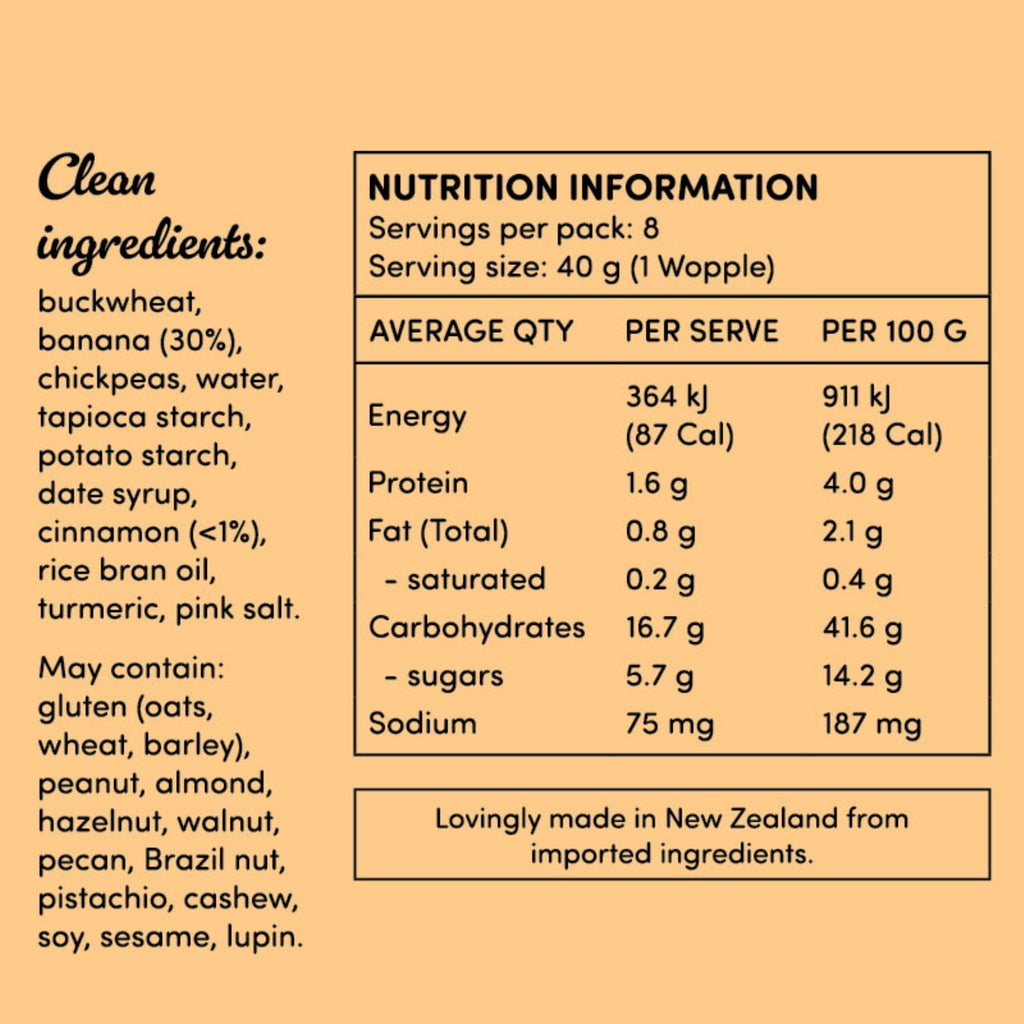 Clean ingredients:

buckwheat, banana (30%), chickpeas, water, tapioca starch, potato starch, date syrup, cinnamon (<1%), rice bran oil, turmeric, pink salt.

May contain: gluten (oats, wheat, barley), peanut, almond, hazelnut, walnut, pecan, Brazil nut, pistachio, cashew, soy, sesame, lupin.

NUTRITION INFORMATION
Servings per pack: 8
Serving size: 40 g (1 Wopple)

| AVERAGE QTY | PER SERVE | PER 100 G |
|---|---|---|
| Energy | 364 kJ (87 Cal) | 911 kJ (218 Cal) |
| Protein | 1.6 g | 4.0 g |
| Fat (Total) | 0.8 g | 2.1 g |
| - saturated | 0.2 g | 0.4 g |
| Carbohydrates | 16.7 g | 41.6 g |
| - sugars | 5.7 g | 14.2 g |
| Sodium | 75 mg | 187 mg |

Lovingly made in New Zealand from imported ingredients.